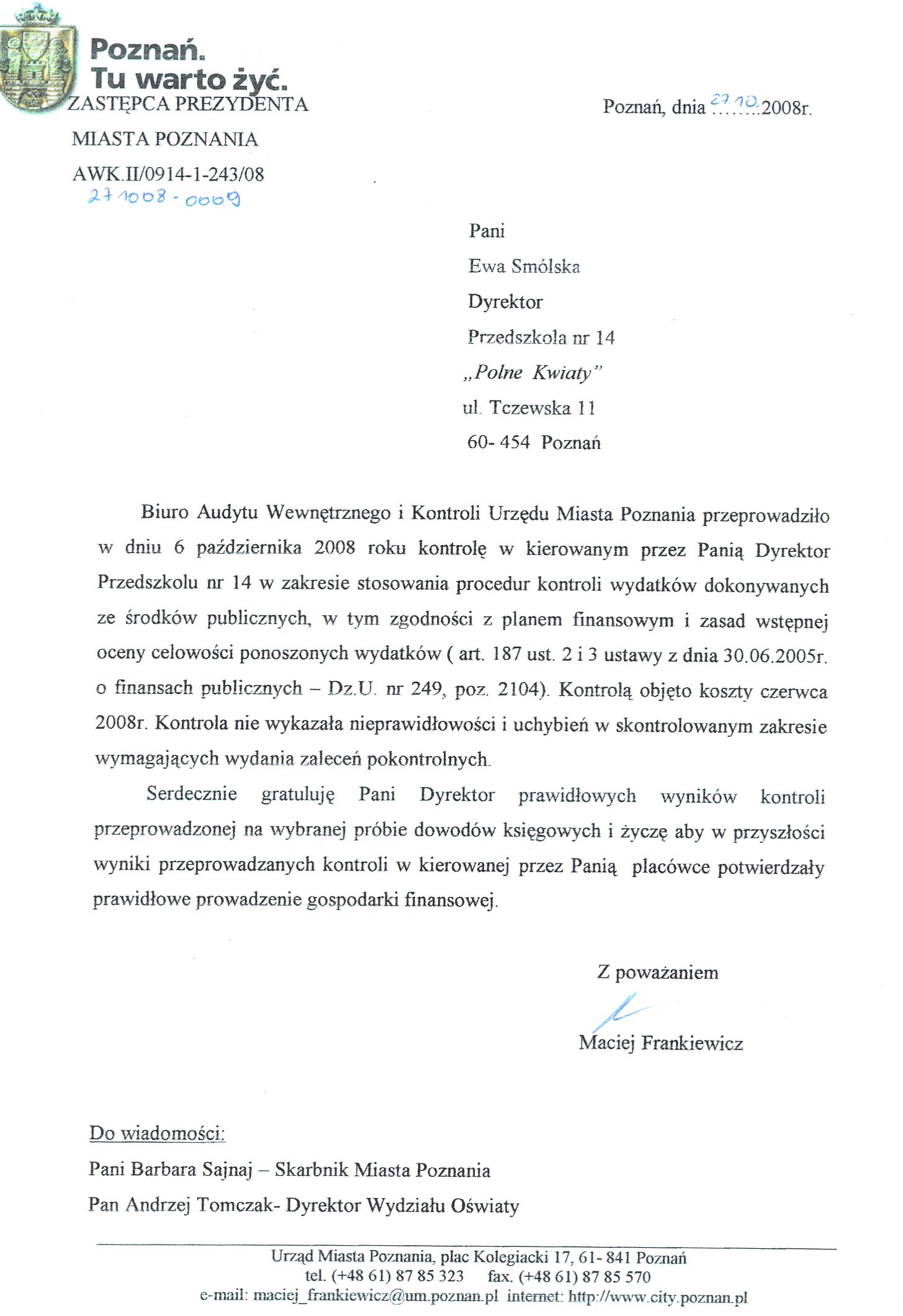 Poznań.
Tu warto żyć.

ZASTĘPCA PREZYDENTA
MIASTA POZNANIA
AWK.II/0914-1-243/08
271008-0009

Poznań, dnia 27.10.2008r.

Pani
Ewa Smólska
Dyrektor
Przedszkola nr 14
„Polne Kwiaty"
ul. Tczewska 11
60- 454 Poznań

Biuro Audytu Wewnętrznego i Kontroli Urzędu Miasta Poznania przeprowadziło w dniu 6 października 2008 roku kontrolę w kierowanym przez Panią Dyrektor Przedszkolu nr 14 w zakresie stosowania procedur kontroli wydatków dokonywanych ze środków publicznych, w tym zgodności z planem finansowym i zasad wstępnej oceny celowości ponoszonych wydatków ( art. 187 ust. 2 i 3 ustawy z dnia 30.06.2005r. o finansach publicznych – Dz.U. nr 249, poz. 2104). Kontrolą objęto koszty czerwca 2008r. Kontrola nie wykazała nieprawidłowości i uchybień w skontrolowanym zakresie wymagających wydania zaleceń pokontrolnych.

Serdecznie gratuluję Pani Dyrektor prawidłowych wyników kontroli przeprowadzonej na wybranej próbie dowodów księgowych i życzę aby w przyszłości wyniki przeprowadzanych kontroli w kierowanej przez Panią placówce potwierdzały prawidłowe prowadzenie gospodarki finansowej.

Z poważaniem

Maciej Frankiewicz

Do wiadomości:
Pani Barbara Sajnaj – Skarbnik Miasta Poznania
Pan Andrzej Tomczak- Dyrektor Wydziału Oświaty

Urząd Miasta Poznania, plac Kolegiacki 17, 61- 841 Poznań
tel. (+48 61) 87 85 323 fax. (+48 61) 87 85 570
e-mail: maciej_frankiewicz@um.poznan.pl internet: http://www.city.poznan.pl